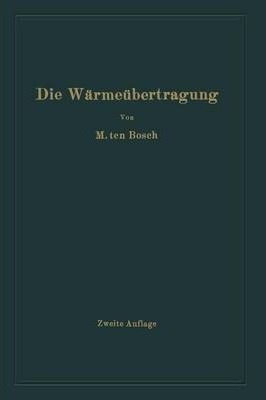 Die Wärmeübertragung

Von

M. ten Bosch

Zweite Auflage